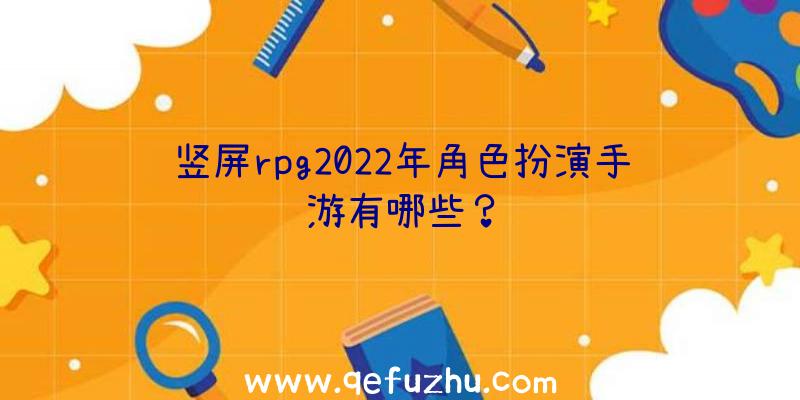 竖屏rpg2022年角色扮演手游有哪些？

www.qefuzhu.com